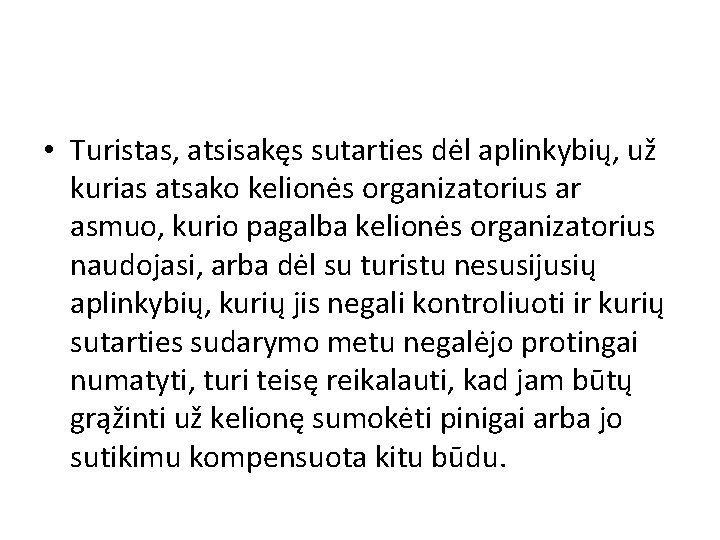 • Turistas, atsisakęs sutarties dėl aplinkybių, už kurias atsako kelionės organizatorius ar asmuo, kurio pagalba kelionės organizatorius naudojasi, arba dėl su turistu nesusijusių aplinkybių, kurių jis negali kontroliuoti ir kurių sutarties sudarymo metu negalėjo protingai numatyti, turi teisę reikalauti, kad jam būtų grąžinti už kelionę sumokėti pinigai arba jo sutikimu kompensuota kitu būdu.